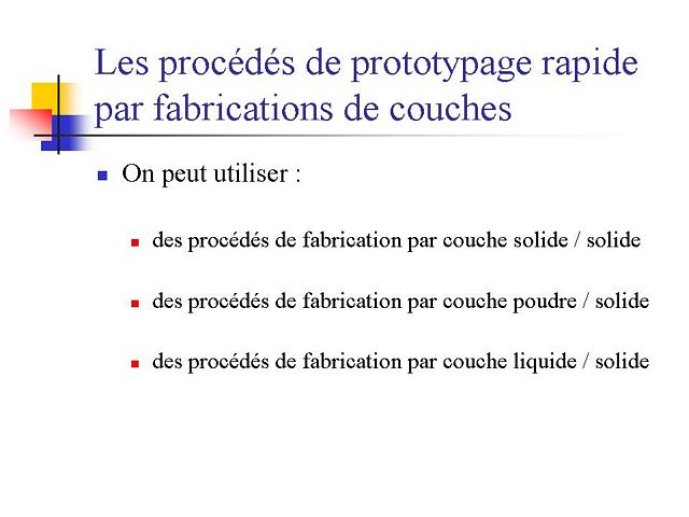 Les procédés de prototypage rapide par fabrications de couches

On peut utiliser :

des procédés de fabrication par couche solide / solide

des procédés de fabrication par couche poudre / solide

des procédés de fabrication par couche liquide / solide